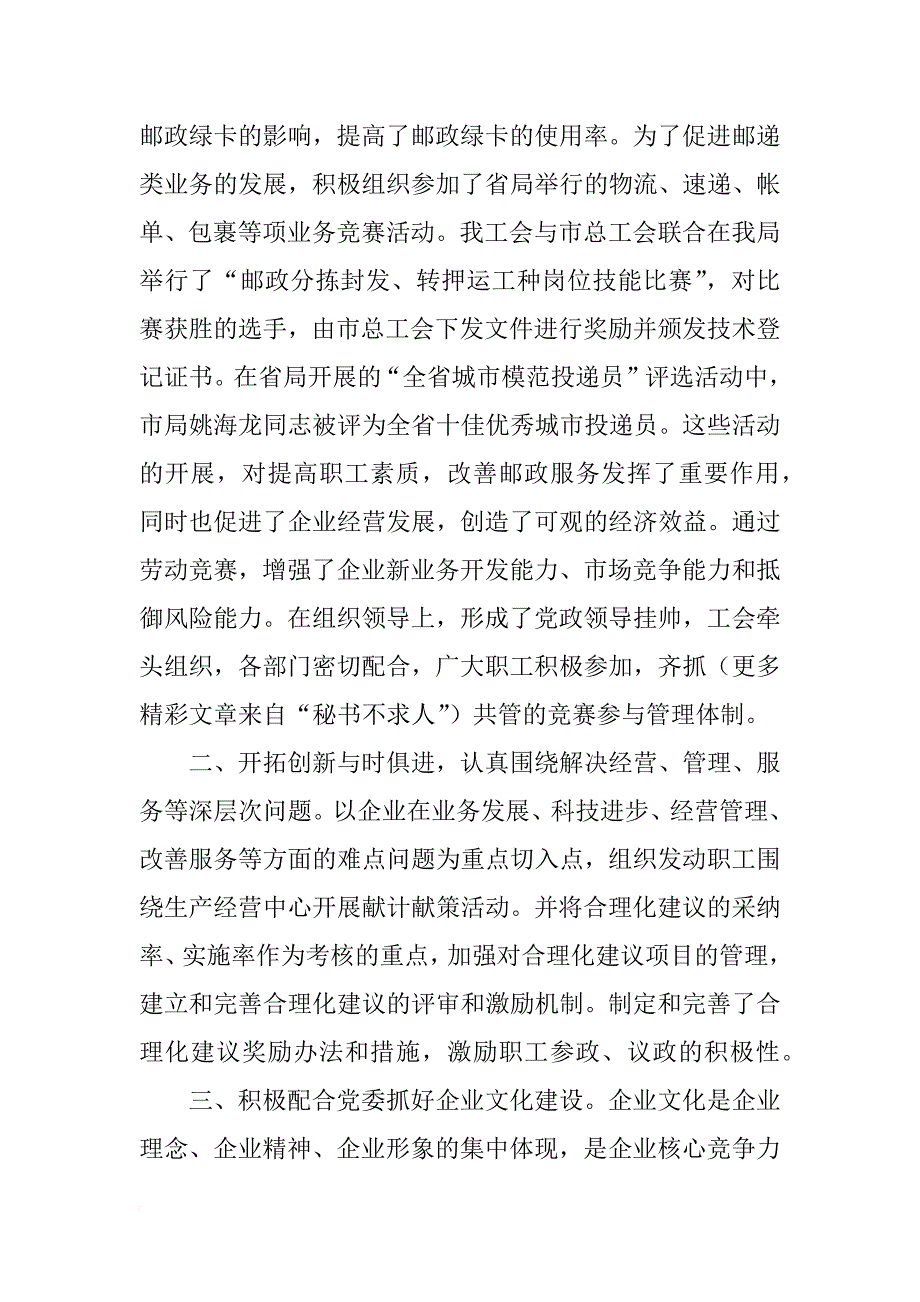 邮政绿卡的影响，提高了邮政绿卡的使用率。为了促进邮递类业务的发展，积极组织参加了省局举行的物流、速递、帐单、包裹等项业务竞赛活动。我工会与市总工会联合在我局举行了“邮政分拣封发、转押运工种岗位技能比赛”，对比赛获胜的选手，由市总工会下发文件进行奖励并颁发技术登记证书。在省局开展的“全省城市模范投递员”评选活动中，市局姚海龙同志被评为全省十佳优秀城市投递员。这些活动的开展，对提高职工素质，改善邮政服务发挥了重要作用，同时也促进了企业经营发展，创造了可观的经济效益。通过劳动竞赛，增强了企业新业务开发能力、市场竞争能力和抵御风险能力。在组织领导上，形成了党政领导挂帅，工会牵头组织，各部门密切配合，广大职工积极参加，齐抓（更多精彩文章来自“秘书不求人”）共管的竞赛参与管理体制。

二、开拓创新与时俱进，认真围绕解决经营、管理、服务等深层次问题。以企业在业务发展、科技进步、经营管理、改善服务等方面的难点问题为重点切入点，组织发动职工围绕生产经营中心开展献计献策活动。并将合理化建议的采纳率、实施率作为考核的重点，加强对合理化建议项目的管理，建立和完善合理化建议的评审和激励机制。制定和完善了合理化建议奖励办法和措施，激励职工参政、议政的积极性。

三、积极配合党委抓好企业文化建设。企业文化是企业理念、企业精神、企业形象的集中体现，是企业核心竞争力